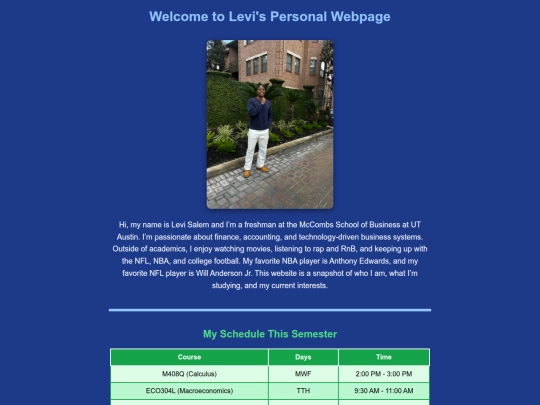 Welcome to Levi's Personal Webpage

Hi, my name is Levi Salem and I'm a freshman at the McCombs School of Business at UT Austin. I'm passionate about finance, accounting, and technology-driven business systems. Outside of academics, I enjoy watching movies, listening to rap and RnB, and keeping up with the NFL, NBA, and college football. My favorite NBA player is Anthony Edwards, and my favorite NFL player is Will Anderson Jr. This website is a snapshot of who I am, what I'm studying, and my current interests.

My Schedule This Semester

| Course | Days | Time |
|---|---|---|
| M408Q (Calculus) | MWF | 2:00 PM - 3:00 PM |
| ECO304L (Macroeconomics) | TTH | 9:30 AM - 11:00 AM |